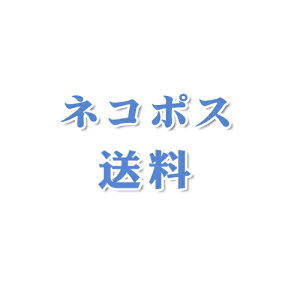 ネコポス
送料